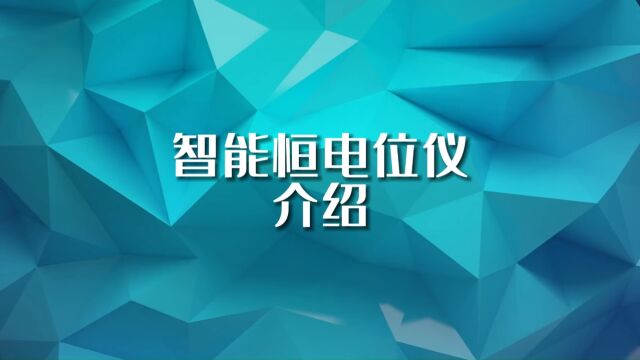 智能恒电位仪
介绍